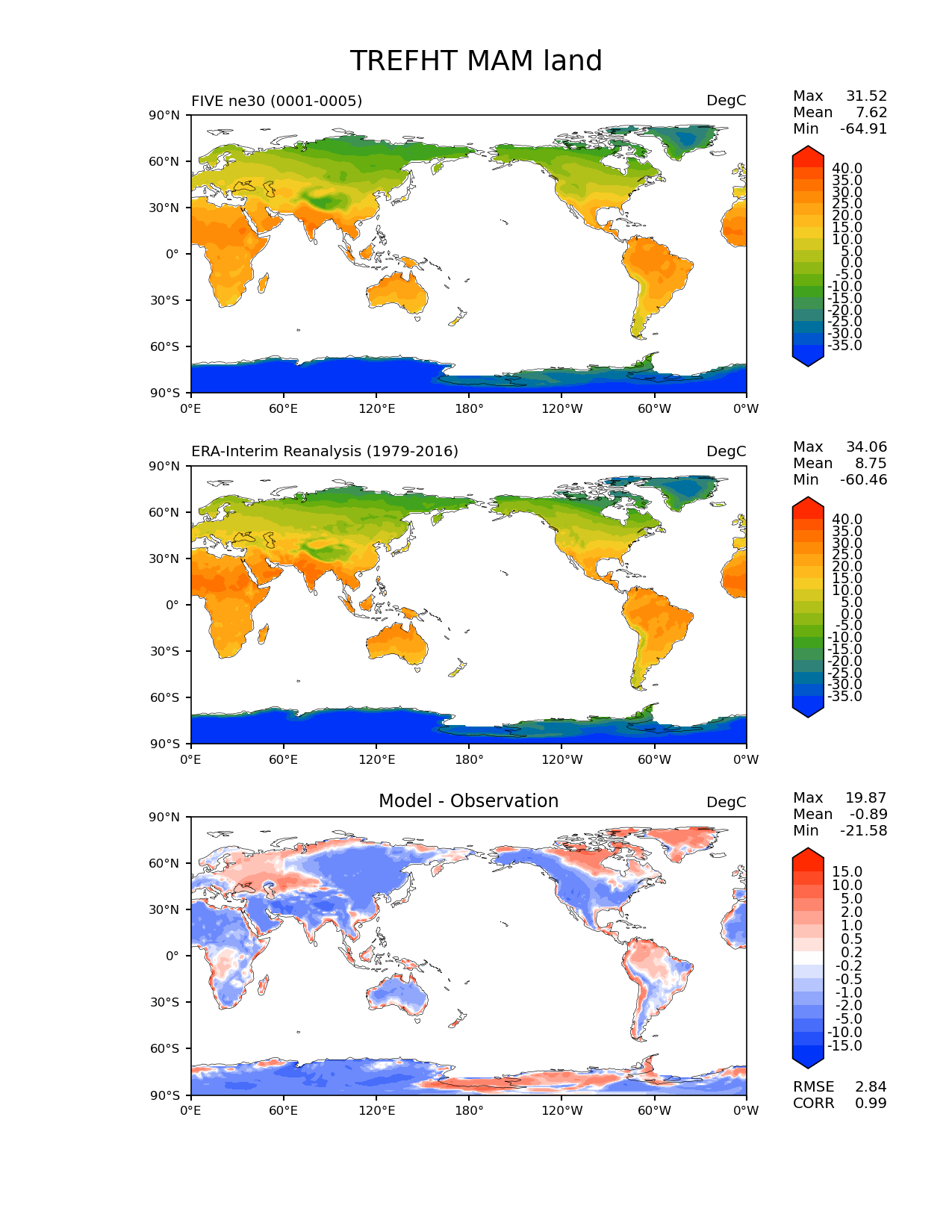 TREFHT MAM land

FIVE ne30 (0001-0005)

DegC

Max 31.52
Mean 7.62
Min -64.91

90°N
60°N
30°N
0°
30°S
60°S
90°S

0°E 60°E 120°E 180° 120°W 60°W 0°W

40.0
35.0
30.0
25.0
20.0
15.0
10.0
5.0
0.0
-5.0
-10.0
-15.0
-20.0
-25.0
-30.0
-35.0

ERA-Interim Reanalysis (1979-2016)

DegC

Max 34.06
Mean 8.75
Min -60.46

90°N
60°N
30°N
0°
30°S
60°S
90°S

0°E 60°E 120°E 180° 120°W 60°W 0°W

40.0
35.0
30.0
25.0
20.0
15.0
10.0
5.0
0.0
-5.0
-10.0
-15.0
-20.0
-25.0
-30.0
-35.0

Model - Observation

DegC

Max 19.87
Mean -0.89
Min -21.58

90°N
60°N
30°N
0°
30°S
60°S
90°S

0°E 60°E 120°E 180° 120°W 60°W 0°W

15.0
10.0
5.0
2.0
1.0
0.5
0.2
-0.2
-0.5
-1.0
-2.0
-5.0
-10.0
-15.0

RMSE 2.84
CORR 0.99